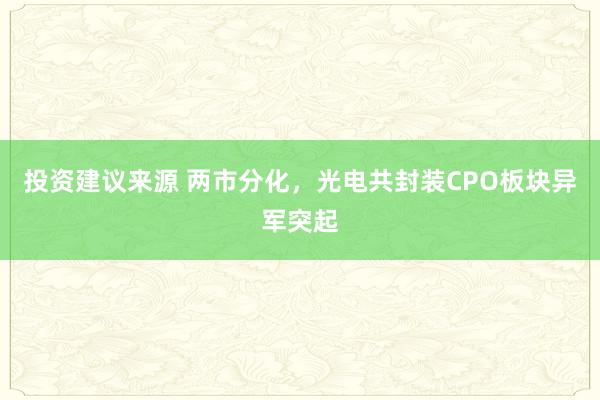 投资建议来源 两市分化，光电共封装CPO板块异军突起